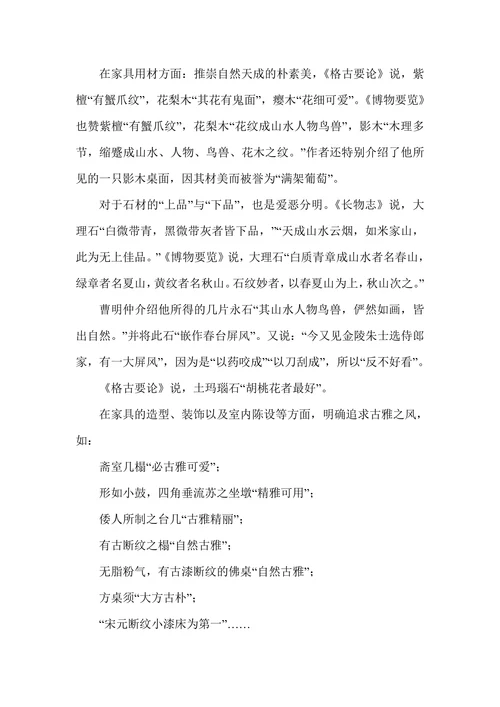 在家具用材方面：推崇自然天成的朴素美，《格古要论》说，紫檀“有蟹爪纹”，花梨木“其花有鬼面”，瘿木“花细可爱”。《博物要览》也赞紫檀“有蟹爪纹”，花梨木“花纹成山水人物鸟兽”，影木“木理多节，缩蹙成山水、人物、鸟兽、花木之纹。”作者还特别介绍了他所见的一只影木桌面，因其材美而被誉为“满架葡萄”。

对于石材的“上品”与“下品”，也是爱恶分明。《长物志》说，大理石“白微带青，黑微带灰者皆下品，”“天成山水云烟，如米家山，此为无上佳品。”《博物要览》说，大理石“白质青章成山水者名春山，绿章者名夏山，黄纹者名秋山。石纹妙者，以春夏山为上，秋山次之。”

曹明仲介绍他所得的几片永石“其山水人物鸟兽，俨然如画，皆出自然。”并将此石“嵌作春台屏风”。又说：“今又见金陵朱士选侍郎家，有一大屏风”，因为是“以药咬成”“以刀刮成”，所以“反不好看”。

《格古要论》说，土玛瑙石“胡桃花者最好”。

在家具的造型、装饰以及室内陈设等方面，明确追求古雅之风，如：

斋室几榻“必古雅可爱”；

形如小鼓，四角垂流苏之坐墩“精雅可用”；

倭人所制之台几“古雅精丽”；

有古断纹之榻“自然古雅”；

无脂粉气，有古漆断纹的佛桌“自然古雅”；

方桌须“大方古朴”；

“宋元断纹小漆床为第一”……